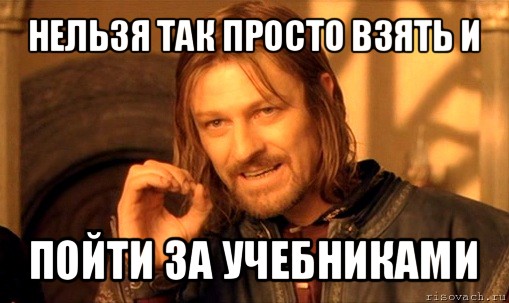 НЕЛЬЗЯ ТАК ПРОСТО ВЗЯТЬ И

ПОЙТИ ЗА УЧЕБНИКАМИ

risovach.ru